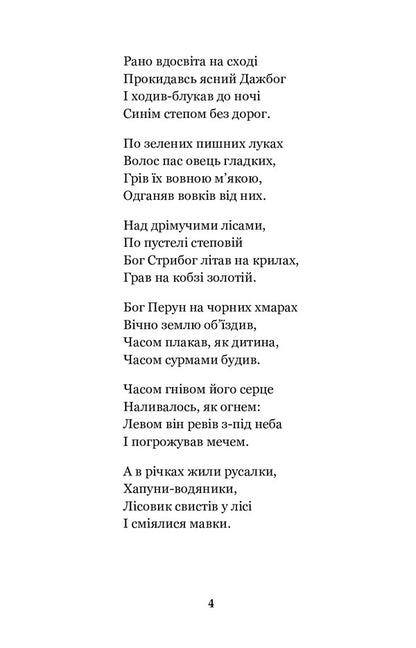 Рано вдосвіта на сході
Прокидавсь ясний Дажбог
І ходив-блукав до ночі
Синім степом без дорог.

По зелених пишних луках
Волос пас овець гладких,
Грів їх вовною м'якою,
Одганяв вовків від них.

Над дрімучими лісами,
По пустелі степовій
Бог Стрибог літав на крилах,
Грав на кобзі золотій.

Бог Перун на чорних хмарах
Вічно землю об'їздив,
Часом плакав, як дитина,
Часом сурмами будив.

Часом гнівом його серце
Наливалось, як огнем:
Левом він ревів з-під неба
І погрожував мечем.

А в річках жили русалки,
Хапуни-водяники,
Лісовик свистів у лісі
І сміялися мавки.

4